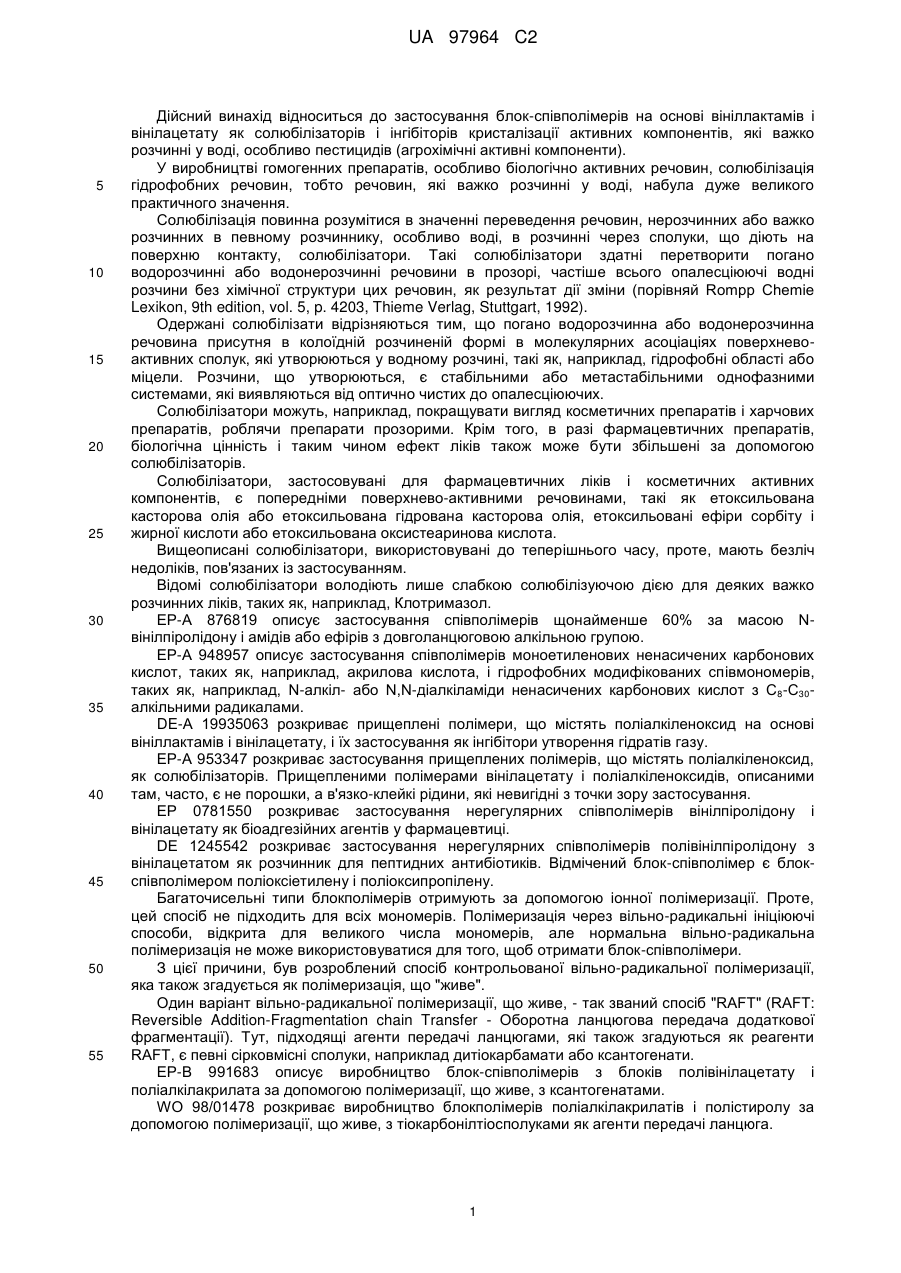 UA 97964 C2

Дійсний винахід відноситься до застосування блок-співполімерів на основі вініллактамів і вінілацетату як солюбілізаторів і інгібіторів кристалізації активних компонентів, які важко розчинні у воді, особливо пестицидів (агрохімічні активні компоненти).

У виробництві гомогенних препаратів, особливо біологічно активних речовин, солюбілізація гідрофобних речовин, тобто речовин, які важко розчинні у воді, набула дуже великого практичного значення.

Солюбілізація повинна розумітися в значенні переведення речовин, нерозчинних або важко розчинних в певному розчиннику, особливо воді, в розчинні через сполуки, що діють на поверхню контакту, солюбілізатори. Такі солюбілізатори здатні перетворити погано водорозчинні або водонерозчинні речовини в прозорі, частіше всього опалесціюючі водні розчини без хімічної структури цих речовин, як результат дії зміни (порівняй Rompp Chemie Lexikon, 9th edition, vol. 5, p. 4203, Thieme Verlag, Stuttgart, 1992).

Одержані солюбілізати відрізняються тим, що погано водорозчинна або водонерозчинна речовина присутня в колоїдній розчиненій формі в молекулярних асоціаціях поверхнево-активних сполук, які утворюються у водному розчині, такі як, наприклад, гідрофобні області або міцели. Розчини, що утворюються, є стабільними або метастабільними однофазними системами, які виявляються від оптично чистих до опалесціюючих.

Солюбілізатори можуть, наприклад, покращувати вигляд косметичних препаратів і харчових препаратів, роблячи препарати прозорими. Крім того, в разі фармацевтичних препаратів, біологічна цінність і таким чином ефект ліків також може бути збільшені за допомогою солюбілізаторів.

Солюбілізатори, застосовувані для фармацевтичних ліків і косметичних активних компонентів, є попередніми поверхнево-активними речовинами, такі як етоксильована касторова олія або етоксильована гідрована касторова олія, етоксильовані ефіри сорбіту і жирної кислоти або етоксильована оксистеаринова кислота.

Вищеописані солюбілізатори, використовувані до теперішнього часу, проте, мають безліч недоліків, пов'язаних із застосуванням.

Відомі солюбілізатори володіють лише слабкою солюбілізуючою дією для деяких важко розчинних ліків, таких як, наприклад, Клотримазол.

EP-A 876819 описує застосування співполімерів щонайменше 60% за масою N-вінілпіролідону і амідів або ефірів з довголанцюговою алкільною групою.

EP-A 948957 описує застосування співполімерів моноетиленових ненасичених карбонових кислот, таких як, наприклад, акрилова кислота, і гідрофобних модифікованих співмономерів, таких як, наприклад, N-алкіл- або N,N-діалкіламіди ненасичених карбонових кислот з $C_8$-$C_{30}$-алкільними радикалами.

DE-A 19935063 розкриває прищеплені полімери, що містять поліалкіленоксид на основі вініллактамів і вінілацетату, і їх застосування як інгібітори утворення гідратів газу.

EP-A 953347 розкриває застосування прищеплених полімерів, що містять поліалкіленоксид, як солюбілізаторів. Прищепленими полімерами вінілацетату і поліалкіленоксидів, описаними там, часто, є не порошки, а в'язко-клейкі рідини, які невигідні з точки зору застосування.

EP 0781550 розкриває застосування нерегулярних співполімерів вінілпіролідону і вінілацетату як біоадгезійних агентів у фармацевтиці.

DE 1245542 розкриває застосування нерегулярних співполімерів полівінілпіролідону з вінілацетатом як розчинник для пептидних антибіотиків. Відмічений блок-співполімер є блок-співполімером поліоксіетилену і поліоксипропілену.

Багаточисельні типи блокполімерів отримують за допомогою іонної полімеризації. Проте, цей спосіб не підходить для всіх мономерів. Полімеризація через вільно-радикальні ініціюючі способи, відкрита для великого числа мономерів, але нормальна вільно-радикальна полімеризація не може використовуватися для того, щоб отримати блок-співполімери.

З цієї причини, був розроблений спосіб контрольованої вільно-радикальної полімеризації, яка також згадується як полімеризація, що "живе".

Один варіант вільно-радикальної полімеризації, що живе, - так званий спосіб "RAFT" (RAFT: Reversible Addition-Fragmentation chain Transfer - Оборотна ланцюгова передача додаткової фрагментації). Тут, підходящі агенти передачі ланцюгами, які також згадуються як реагенти RAFT, є певні сірковмісні сполуки, наприклад дитіокарбамати або ксантогенати.

EP-B 991683 описує виробництво блок-співполімерів з блоків полівінілацетату і поліалкілакрилата за допомогою полімеризації, що живе, з ксантогенатами.

WO 98/01478 розкриває виробництво блокполімерів поліалкілакрилатів і полістиролу за допомогою полімеризації, що живе, з тіокарбонілтіосполуками як агенти передачі ланцюга.

5
10
15
20
25
30
35
40
45
50
55

1